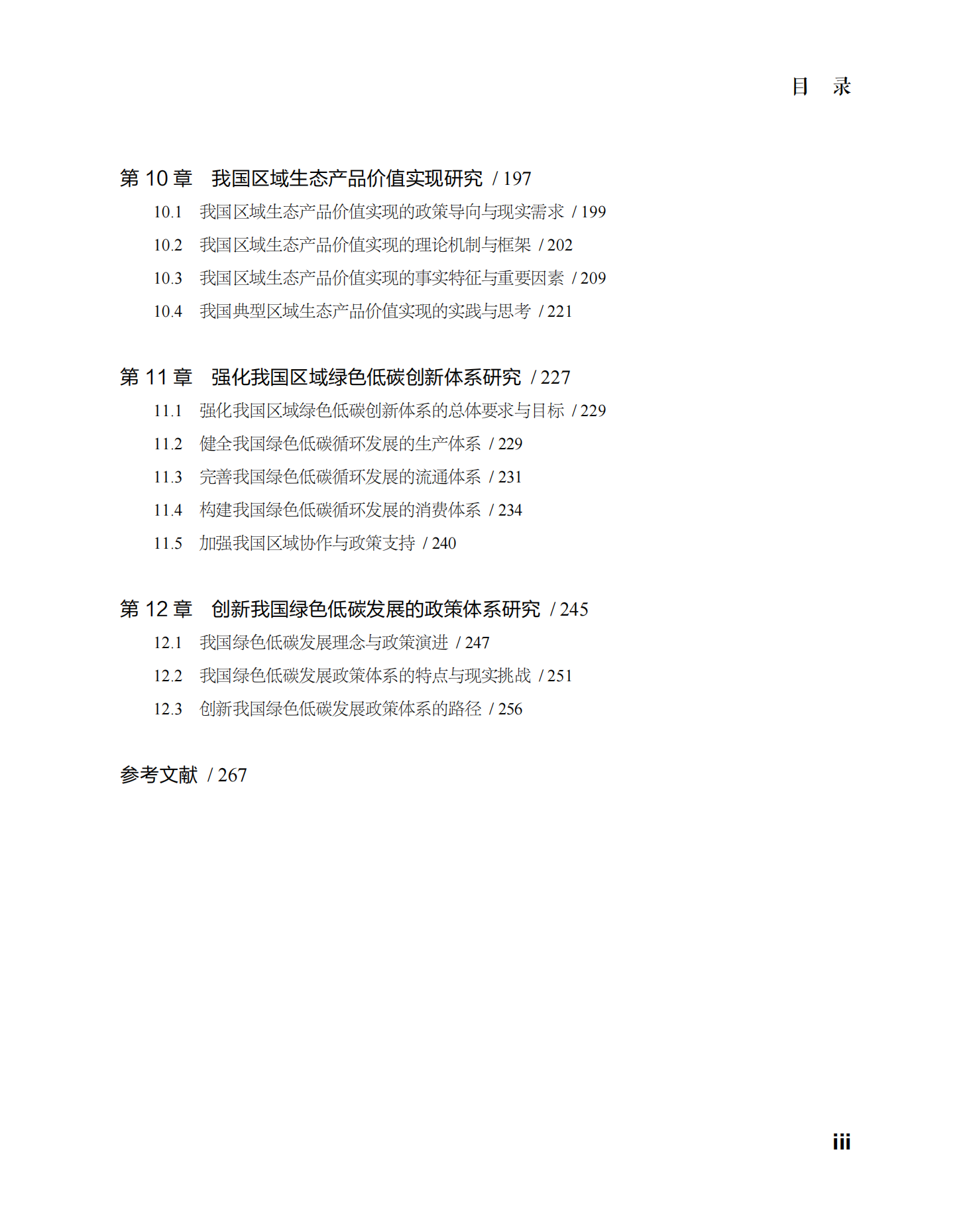 目　录

第 10 章　我国区域生态产品价值实现研究 / 197

10.1　我国区域生态产品价值实现的政策导向与现实需求 / 199

10.2　我国区域生态产品价值实现的理论机制与框架 / 202

10.3　我国区域生态产品价值实现的事实特征与重要因素 / 209

10.4　我国典型区域生态产品价值实现的实践与思考 / 221

第 11 章　强化我国区域绿色低碳创新体系研究 / 227

11.1　强化我国区域绿色低碳创新体系的总体要求与目标 / 229

11.2　健全我国绿色低碳循环发展的生产体系 / 229

11.3　完善我国绿色低碳循环发展的流通体系 / 231

11.4　构建我国绿色低碳循环发展的消费体系 / 234

11.5　加强我国区域协作与政策支持 / 240

第 12 章　创新我国绿色低碳发展的政策体系研究 / 245

12.1　我国绿色低碳发展理念与政策演进 / 247

12.2　我国绿色低碳发展政策体系的特点与现实挑战 / 251

12.3　创新我国绿色低碳发展政策体系的路径 / 256

参考文献 / 267

iii